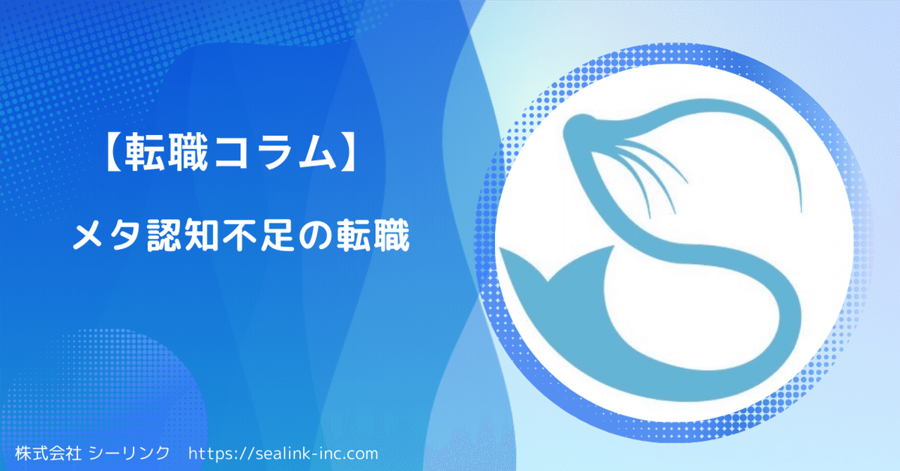 【転職コラム】

メタ認知不足の転職

株式会社 シーリンク　https://sealink-inc.com